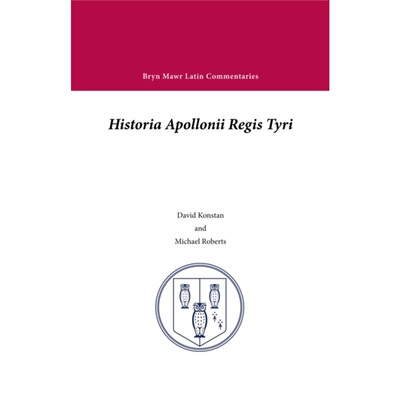 Bryn Mawr Latin Commentaries

Historia Apollonii Regis Tyri

David Konstan
and
Michael Roberts